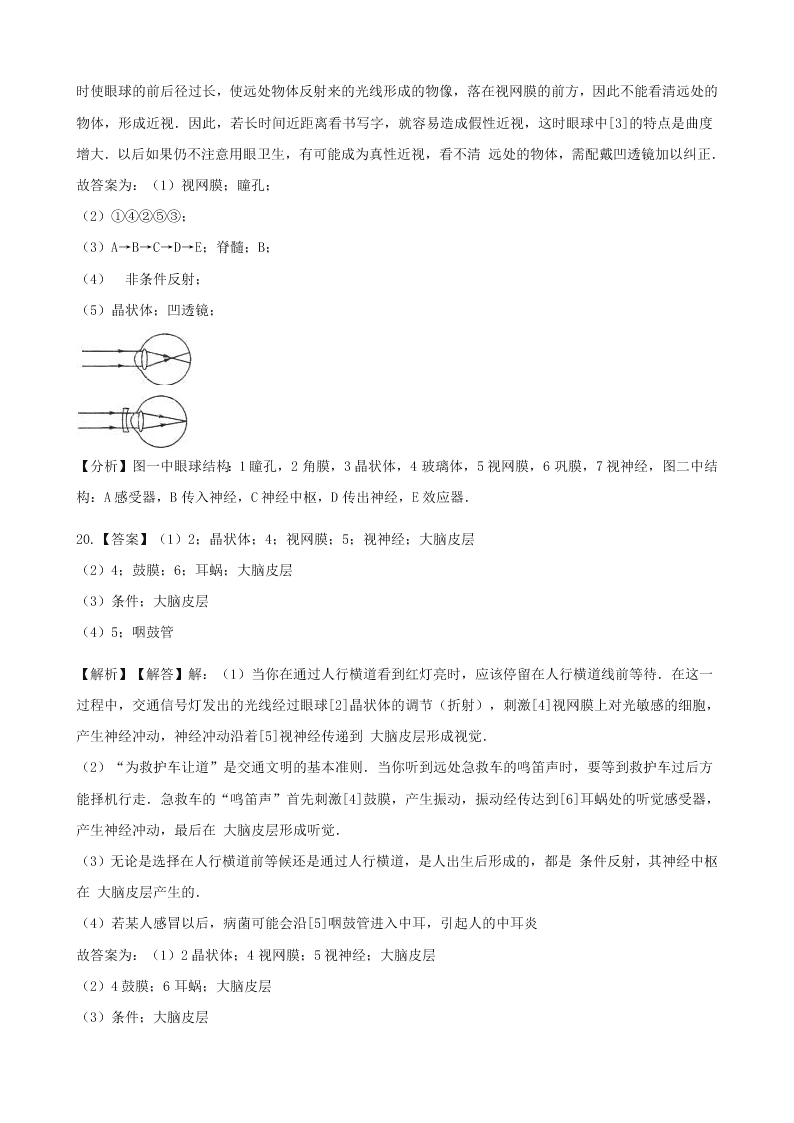 时使眼球的前后径过长，使远处物体反射来的光线形成的物像，落在视网膜的前方，因此不能看清远处的物体，形成近视．因此，若长时间近距离看书写字，就容易造成假性近视，这时眼球中[3]的特点是曲度增大．以后如果仍不注意用眼卫生，有可能成为真性近视，看不清 远处的物体，需配戴凹透镜加以纠正．
故答案为：（1）视网膜；瞳孔；
（2）①④②⑤③；
（3）A→B→C→D→E；脊髓；B；
（4）　非条件反射；
（5）晶状体；凹透镜；

【分析】图一中眼球结构：1 瞳孔，2 角膜，3 晶状体，4 玻璃体，5 视网膜，6 巩膜，7 视神经，图二中结构：A 感受器，B 传入神经，C 神经中枢，D 传出神经，E 效应器．

20.【答案】（1）2；晶状体；4；视网膜；5；视神经；大脑皮层
（2）4；鼓膜；6；耳蜗；大脑皮层
（3）条件；大脑皮层
（4）5；咽鼓管

【解析】【解答】解：（1）当你在通过人行横道看到红灯亮时，应该停留在人行横道线前等待．在这一过程中，交通信号灯发出的光线经过眼球[2]晶状体的调节（折射），刺激[4]视网膜上对光敏感的细胞，产生神经冲动，神经冲动沿着[5]视神经传递到 大脑皮层形成视觉．
（2）“为救护车让道”是交通文明的基本准则．当你听到远处急救车的鸣笛声时，要等到救护车过后方能择机行走．急救车的“鸣笛声”首先刺激[4]鼓膜，产生振动，振动经传达到[6]耳蜗处的听觉感受器，产生神经冲动，最后在 大脑皮层形成听觉．
（3）无论是选择在人行横道前等候还是通过人行横道，是人出生后形成的，都是 条件反射，其神经中枢在 大脑皮层产生的．
（4）若某人感冒以后，病菌可能会沿[5]咽鼓管进入中耳，引起人的中耳炎
故答案为：（1）2 晶状体；4 视网膜；5 视神经；大脑皮层
（2）4 鼓膜；6 耳蜗；大脑皮层
（3）条件；大脑皮层